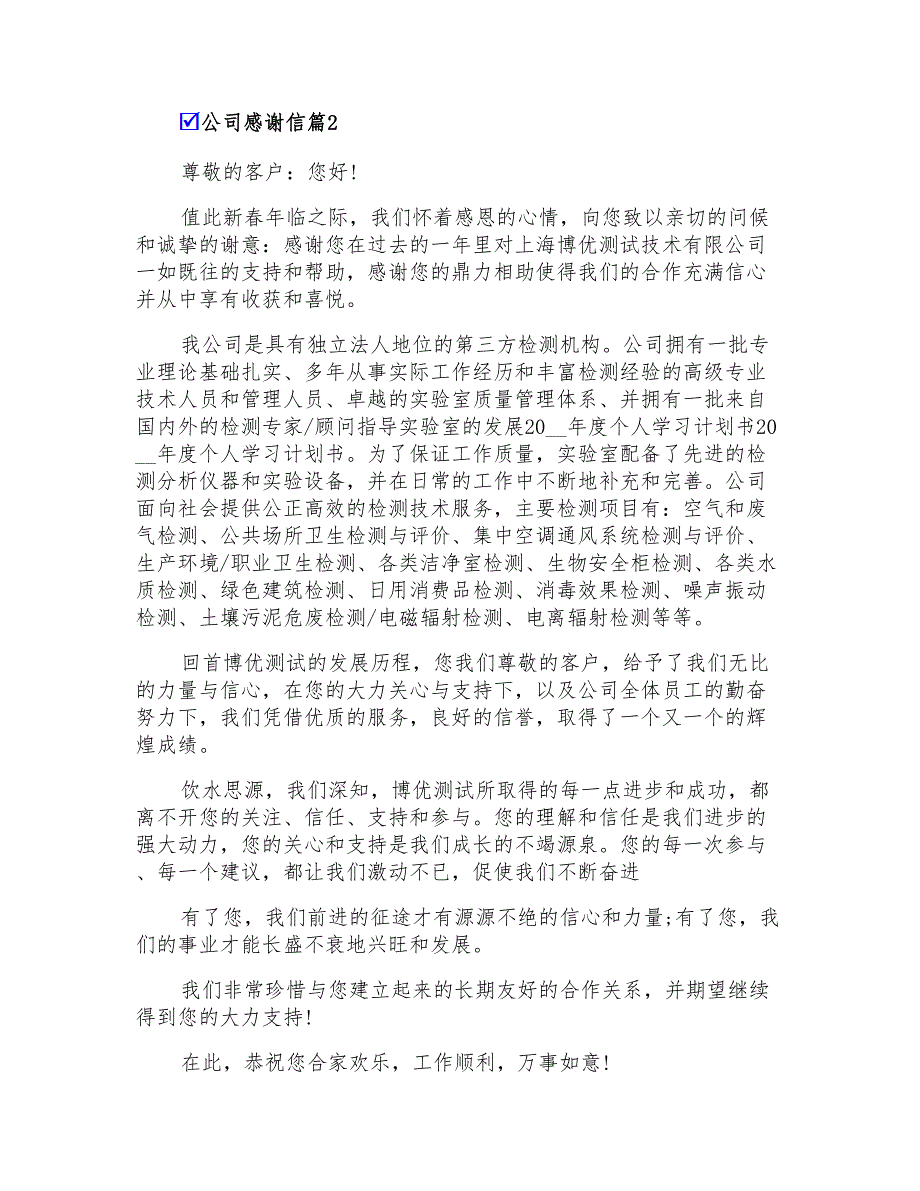 ☑公司感谢信篇2

尊敬的客户：您好!

值此新春年临之际，我们怀着感恩的心情，向您致以亲切的问候和诚挚的谢意：感谢您在过去的一年里对上海博优测试技术有限公司一如既往的支持和帮助，感谢您的鼎力相助使得我们的合作充满信心并从中享有收获和喜悦。

我公司是具有独立法人地位的第三方检测机构。公司拥有一批专业理论基础扎实、多年从事实际工作经历和丰富检测经验的高级专业技术人员和管理人员、卓越的实验室质量管理体系、并拥有一批来自国内外的检测专家/顾问指导实验室的发展20__年度个人学习计划书20__年度个人学习计划书。为了保证工作质量，实验室配备了先进的检测分析仪器和实验设备，并在日常的工作中不断地补充和完善。公司面向社会提供公正高效的检测技术服务，主要检测项目有：空气和废气检测、公共场所卫生检测与评价、集中空调通风系统检测与评价、生产环境/职业卫生检测、各类洁净室检测、生物安全柜检测、各类水质检测、绿色建筑检测、日用消费品检测、消毒效果检测、噪声振动检测、土壤污泥危废检测/电磁辐射检测、电离辐射检测等等。

回首博优测试的发展历程，您我们尊敬的客户，给予了我们无比的力量与信心，在您的大力关心与支持下，以及公司全体员工的勤奋努力下，我们凭借优质的服务，良好的信誉，取得了一个又一个的辉煌成绩。

饮水思源，我们深知，博优测试所取得的每一点进步和成功，都离不开您的关注、信任、支持和参与。您的理解和信任是我们进步的强大动力，您的关心和支持是我们成长的不竭源泉。您的每一次参与、每一个建议，都让我们激动不已，促使我们不断奋进

有了您，我们前进的征途才有源源不绝的信心和力量;有了您，我们的事业才能长盛不衰地兴旺和发展。

我们非常珍惜与您建立起来的长期友好的合作关系，并期望继续得到您的大力支持!

在此，恭祝您合家欢乐，工作顺利，万事如意!